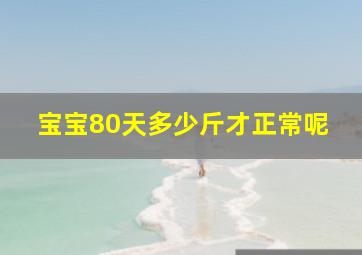 宝宝80天多少斤才正常呢